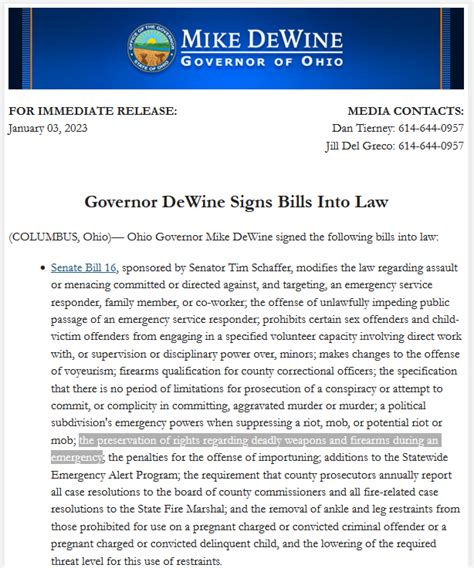 OFFICE OF THE GOVERNOR
STATE OF OHIO
MIKE DEWINE
GOVERNOR OF OHIO

FOR IMMEDIATE RELEASE:
January 03, 2023

MEDIA CONTACTS:
Dan Tierney: 614-644-0957
Jill Del Greco: 614-644-0957

Governor DeWine Signs Bills Into Law

(COLUMBUS, Ohio)— Ohio Governor Mike DeWine signed the following bills into law:

• Senate Bill 16, sponsored by Senator Tim Schaffer, modifies the law regarding assault or menacing committed or directed against, and targeting, an emergency service responder, family member, or co-worker; the offense of unlawfully impeding public passage of an emergency service responder; prohibits certain sex offenders and child-victim offenders from engaging in a specified volunteer capacity involving direct work with, or supervision or disciplinary power over, minors; makes changes to the offense of voyeurism; firearms qualification for county correctional officers; the specification that there is no period of limitations for prosecution of a conspiracy or attempt to commit, or complicity in committing, aggravated murder or murder; a political subdivision's emergency powers when suppressing a riot, mob, or potential riot or mob; the preservation of rights regarding deadly weapons and firearms during an emergency; the penalties for the offense of importuning; additions to the Statewide Emergency Alert Program; the requirement that county prosecutors annually report all case resolutions to the board of county commissioners and all fire-related case resolutions to the State Fire Marshal; and the removal of ankle and leg restraints from those prohibited for use on a pregnant charged or convicted criminal offender or a pregnant charged or convicted delinquent child, and the lowering of the required threat level for this use of restraints.